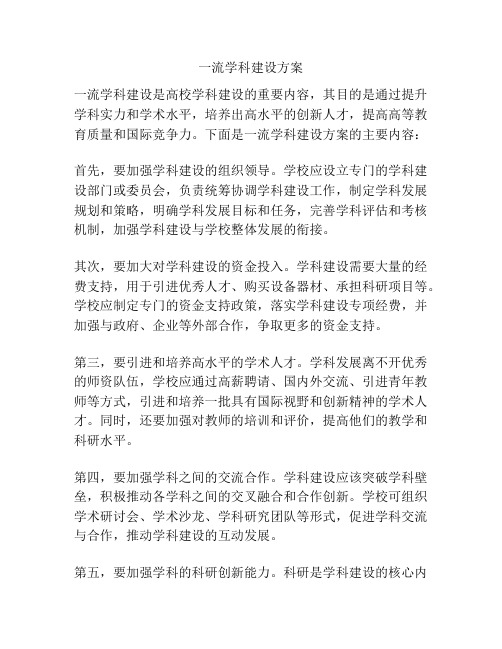 一流学科建设方案

一流学科建设是高校学科建设的重要内容，其目的是通过提升学科实力和学术水平，培养出高水平的创新人才，提高高等教育质量和国际竞争力。下面是一流学科建设方案的主要内容：

首先，要加强学科建设的组织领导。学校应设立专门的学科建设部门或委员会，负责统筹协调学科建设工作，制定学科发展规划和策略，明确学科发展目标和任务，完善学科评估和考核机制，加强学科建设与学校整体发展的衔接。

其次，要加大对学科建设的资金投入。学科建设需要大量的经费支持，用于引进优秀人才、购买设备器材、承担科研项目等。学校应制定专门的资金支持政策，落实学科建设专项经费，并加强与政府、企业等外部合作，争取更多的资金支持。

第三，要引进和培养高水平的学术人才。学科发展离不开优秀的师资队伍，学校应通过高薪聘请、国内外交流、引进青年教师等方式，引进和培养一批具有国际视野和创新精神的学术人才。同时，还要加强对教师的培训和评价，提高他们的教学和科研水平。

第四，要加强学科之间的交流合作。学科建设应该突破学科壁垒，积极推动各学科之间的交叉融合和合作创新。学校可组织学术研讨会、学术沙龙、学科研究团队等形式，促进学科交流与合作，推动学科建设的互动发展。

第五，要加强学科的科研创新能力。科研是学科建设的核心内